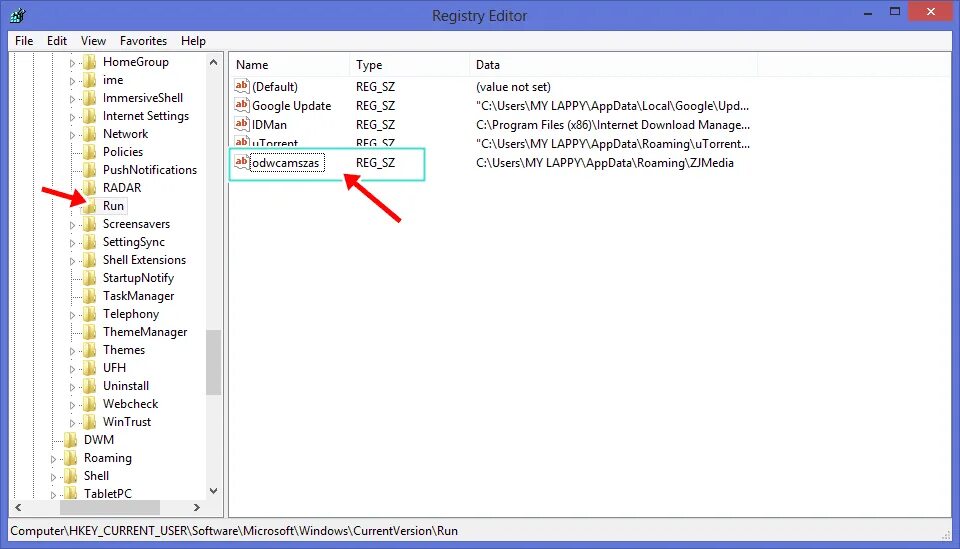 Registry Editor

File Edit View Favorites Help

HomeGroup
ime
ImmersiveShell
Internet Settings
Network
Policies
PushNotifications
RADAR
Run
Screensavers
SettingSync
Shell Extensions
StartupNotify
TaskManager
Telephony
ThemeManager
Themes
UFH
Uninstall
Webcheck
WinTrust
DWM
Roaming
Shell
TabletPC

| Name | Type | Data |
|---|---|---|
| (Default) | REG_SZ | (value not set) |
| Google Update | REG_SZ | "C:\Users\MY LAPPY\AppData\Local\Google\Upd... |
| IDMan | REG_SZ | C:\Program Files (x86)\Internet Download Manage... |
| uTorrent | REG_SZ | "C:\Users\MY LAPPY\AppData\Roaming\uTorrent... |
| odwcamszas | REG_SZ | C:\Users\MY LAPPY\AppData\Roaming\ZJMedia |

Computer\HKEY_CURRENT_USER\Software\Microsoft\Windows\CurrentVersion\Run